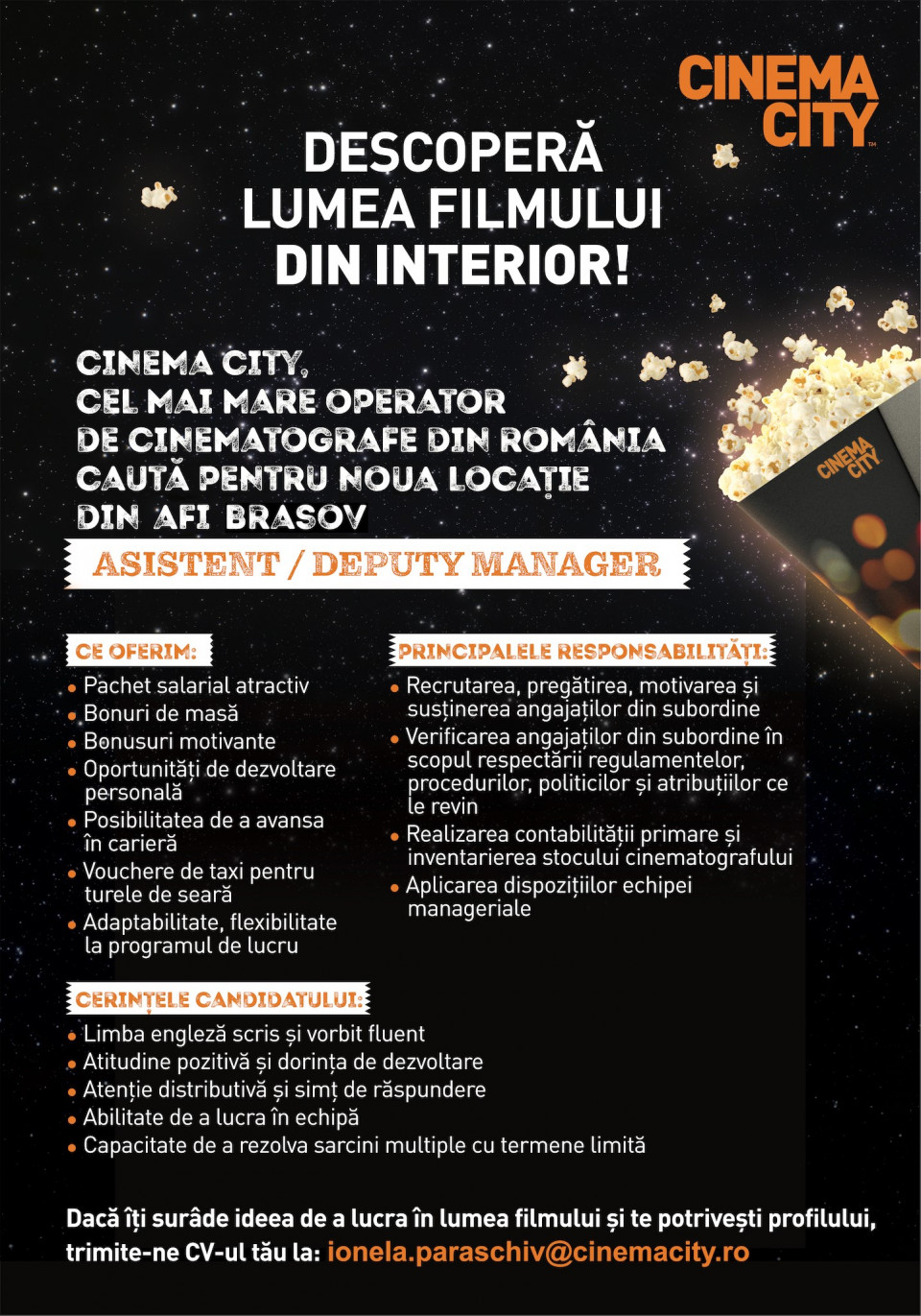 CINEMA CITY

DESCOPERĂ LUMEA FILMULUI DIN INTERIOR!

CINEMA CITY, CEL MAI MARE OPERATOR DE CINEMATOGRAFE DIN ROMÂNIA CAUTĂ PENTRU NOUA LOCAȚIE DIN AFI BRASOV

ASISTENT / DEPUTY MANAGER

CE OFERIM:
• Pachet salarial atractiv
• Bonuri de masă
• Bonusuri motivante
• Oportunități de dezvoltare personală
• Posibilitatea de a avansa în carieră
• Vouchere de taxi pentru turele de seară
• Adaptabilitate, flexibilitate la programul de lucru

PRINCIPALELE RESPONSABILITĂȚI:
• Recrutarea, pregătirea, motivarea și susținerea angajaților din subordine
• Verificarea angajaților din subordine în scopul respectării regulamentelor, procedurilor, politicilor și atribuțiilor ce le revin
• Realizarea contabilității primare și inventarierea stocului cinematografului
• Aplicarea dispozițiilor echipei manageriale

CERINȚELE CANDIDATULUI:
• Limba engleză scris și vorbit fluent
• Atitudine pozitivă și dorința de dezvoltare
• Atenție distributivă și simț de răspundere
• Abilitate de a lucra în echipă
• Capacitate de a rezolva sarcini multiple cu termene limită

Dacă îți surâde ideea de a lucra în lumea filmului și te potrivești profilului, trimite-ne CV-ul tău la: ionela.paraschiv@cinemacity.ro

CINEMA CITY